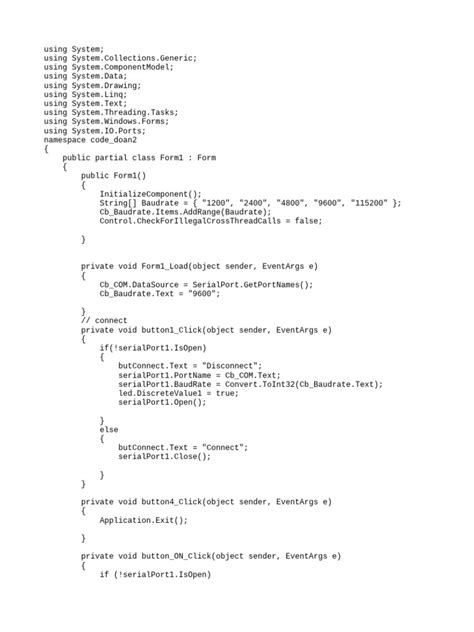 using System;
using System.Collections.Generic;
using System.ComponentModel;
using System.Data;
using System.Drawing;
using System.Linq;
using System.Text;
using System.Threading.Tasks;
using System.Windows.Forms;
using System.IO.Ports;
namespace code_doan2
{
    public partial class Form1 : Form
    {
        public Form1()
        {
            InitializeComponent();
            String[] Baudrate = { "1200", "2400", "4800", "9600", "115200" };
            Cb_Baudrate.Items.AddRange(Baudrate);
            Control.CheckForIllegalCrossThreadCalls = false;

        }


        private void Form1_Load(object sender, EventArgs e)
        {
            Cb_COM.DataSource = SerialPort.GetPortNames();
            Cb_Baudrate.Text = "9600";

        }
        // connect
        private void button1_Click(object sender, EventArgs e)
        {
            if(!serialPort1.IsOpen)
            {
                butConnect.Text = "Disconnect";
                serialPort1.PortName = Cb_COM.Text;
                serialPort1.BaudRate = Convert.ToInt32(Cb_Baudrate.Text);
                led.DiscreteValue1 = true;
                serialPort1.Open();

            }
            else
            {
                butConnect.Text = "Connect";
                serialPort1.Close();

            }
        }

        private void button4_Click(object sender, EventArgs e)
        {
            Application.Exit();

        }

        private void button_ON_Click(object sender, EventArgs e)
        {
            if (!serialPort1.IsOpen)